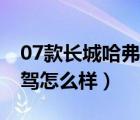 07款长城哈弗
驾怎么样）